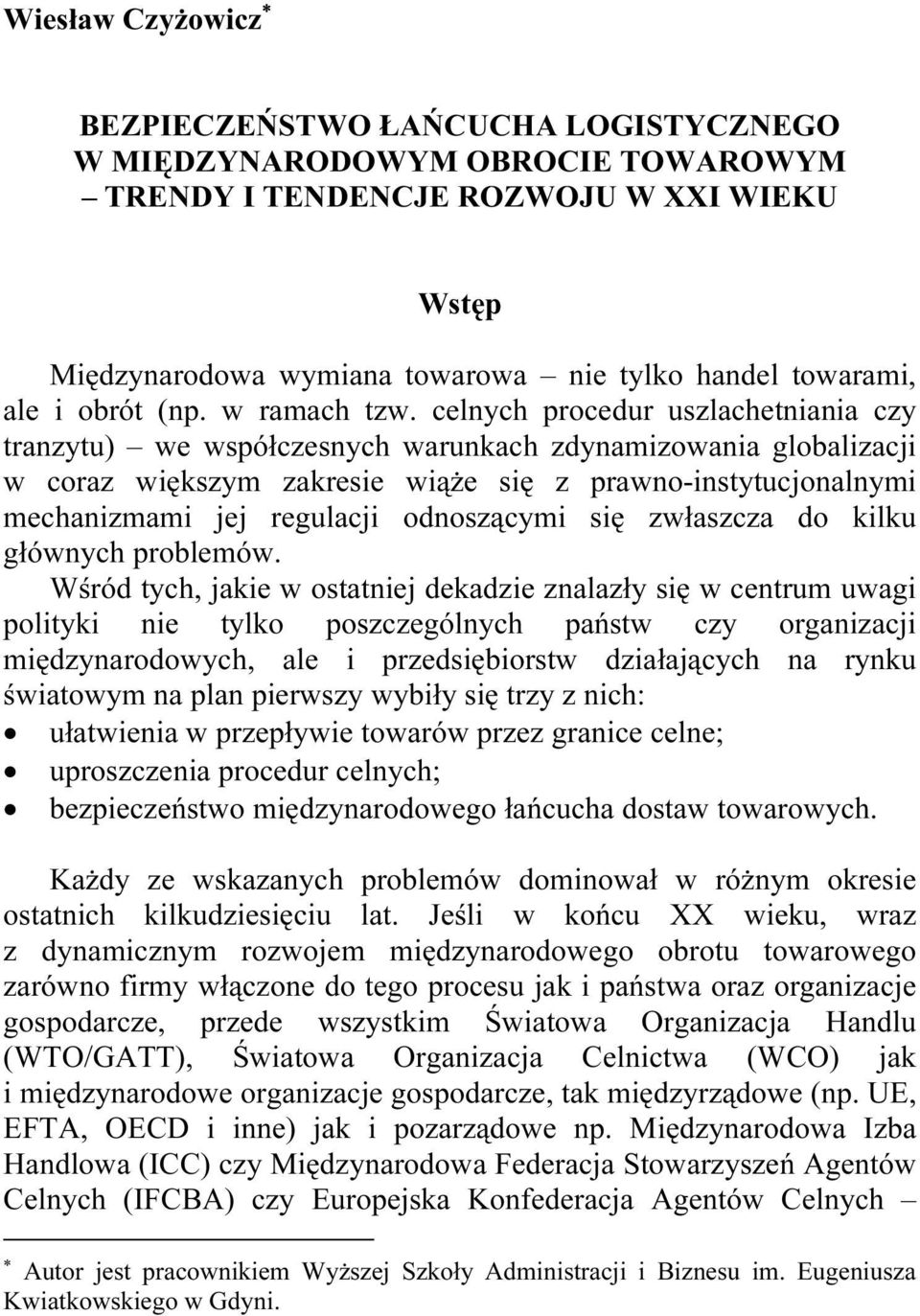 Wiesław Czyżowicz*

BEZPIECZEŃSTWO ŁAŃCUCHA LOGISTYCZNEGO W MIĘDZYNARODOWYM OBROCIE TOWAROWYM – TRENDY I TENDENCJE ROZWOJU W XXI WIEKU

Wstęp

Międzynarodowa wymiana towarowa – nie tylko handel towarami, ale i obrót (np. w ramach tzw. celnych procedur uszlachetniania czy tranzytu) – we współczesnych warunkach zdynamizowania globalizacji w coraz większym zakresie wiąże się z prawno-instytucjonalnymi mechanizmami jej regulacji odnoszącymi się zwłaszcza do kilku głównych problemów.

Wśród tych, jakie w ostatniej dekadzie znalazły się w centrum uwagi polityki nie tylko poszczególnych państw czy organizacji międzynarodowych, ale i przedsiębiorstw działających na rynku światowym na plan pierwszy wybiły się trzy z nich:
• ułatwienia w przepływie towarów przez granice celne;
• uproszczenia procedur celnych;
• bezpieczeństwo międzynarodowego łańcucha dostaw towarowych.

Każdy ze wskazanych problemów dominował w różnym okresie ostatnich kilkudziesięciu lat. Jeśli w końcu XX wieku, wraz z dynamicznym rozwojem międzynarodowego obrotu towarowego zarówno firmy włączone do tego procesu jak i państwa oraz organizacje gospodarcze, przede wszystkim Światowa Organizacja Handlu (WTO/GATT), Światowa Organizacja Celnictwa (WCO) jak i międzynarodowe organizacje gospodarcze, tak międzyrządowe (np. UE, EFTA, OECD i inne) jak i pozarządowe np. Międzynarodowa Izba Handlowa (ICC) czy Międzynarodowa Federacja Stowarzyszeń Agentów Celnych (IFCBA) czy Europejska Konfederacja Agentów Celnych –

* Autor jest pracownikiem Wyższej Szkoły Administracji i Biznesu im. Eugeniusza Kwiatkowskiego w Gdyni.